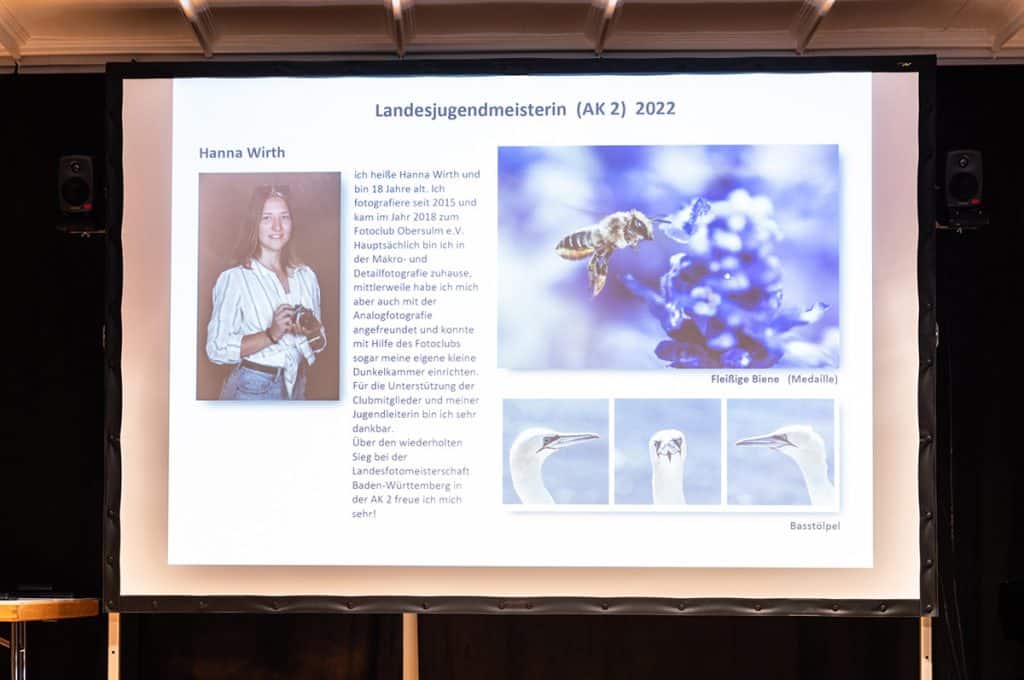 Landesjugendmeisterin (AK 2) 2022

Hanna Wirth

ich heiße Hanna Wirth und bin 18 Jahre alt. Ich fotografiere seit 2015 und kam im Jahr 2018 zum Fotoclub Obersulm e.V. Hauptsächlich bin ich in der Makro- und Detailfotografie zuhause, mittlerweile habe ich mich aber auch mit der Analogfotografie angefreundet und konnte mit Hilfe des Fotoclubs sogar meine eigene kleine Dunkelkammer einrichten. Für die Unterstützung der Clubmitglieder und meiner Jugendleiterin bin ich sehr dankbar.
Über den wiederholten Sieg bei der Landesfotomeisterschaft Baden-Württemberg in der AK 2 freue ich mich sehr!

Fleißige Biene (Medaille)

Basstölpel